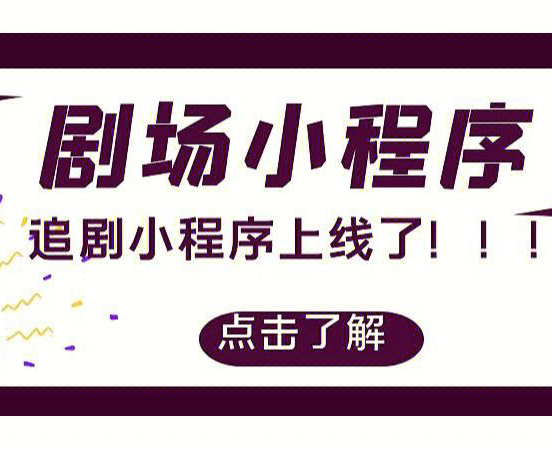 剧场小程序

追剧小程序上线了！！！

点击了解